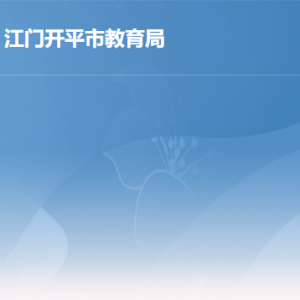 江门开平市教育局